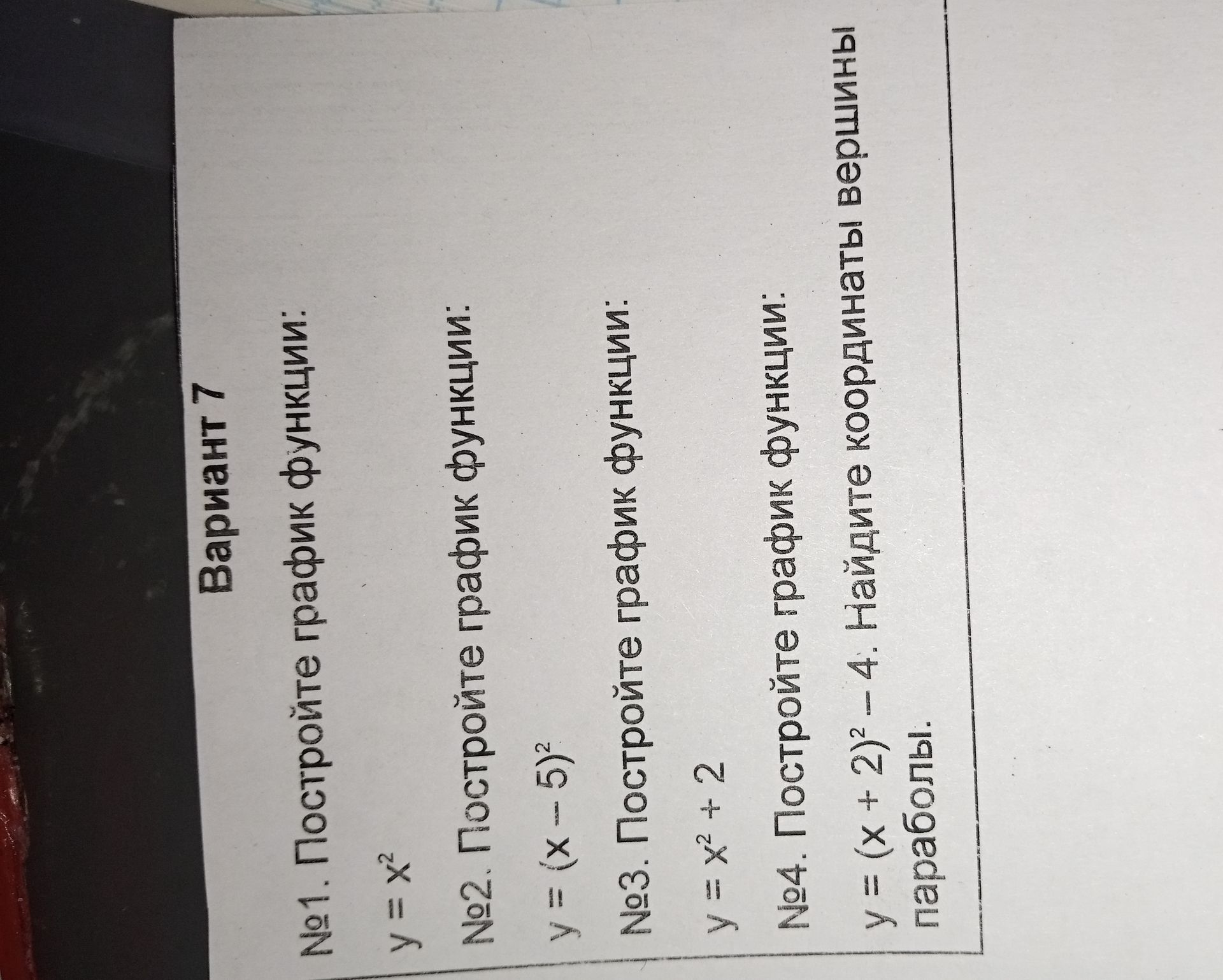 Вариант 7

№1. Постройте график функции:

$y = x^2$

№2. Постройте график функции:

$y = (x - 5)^2$

№3. Постройте график функции:

$y = x^2 + 2$

№4. Постройте график функции:

$y = (x + 2)^2 - 4$. Найдите координаты вершины параболы.